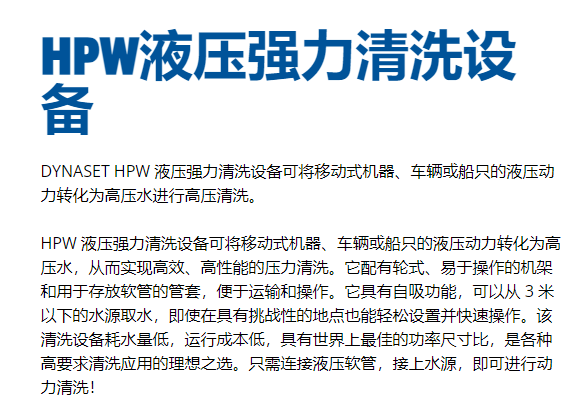 HPW液压强力清洗设备

DYNASET HPW液压强力清洗设备可将移动式机器、车辆或船只的液压动力转化为高压水进行高压清洗。

HPW液压强力清洗设备可将移动式机器、车辆或船只的液压动力转化为高压水，从而实现高效、高性能的压力清洗。它配有轮式、易于操作的机架和用于存放软管的管套，便于运输和操作。它具有自吸功能，可以从3米以下的水源取水，即使在具有挑战性的地点也能轻松设置并快速操作。该清洗设备耗水量低，运行成本低，具有世界上最佳的功率尺寸比，是各种高要求清洗应用的理想之选。只需连接液压软管，接上水源，即可进行动力清洗！